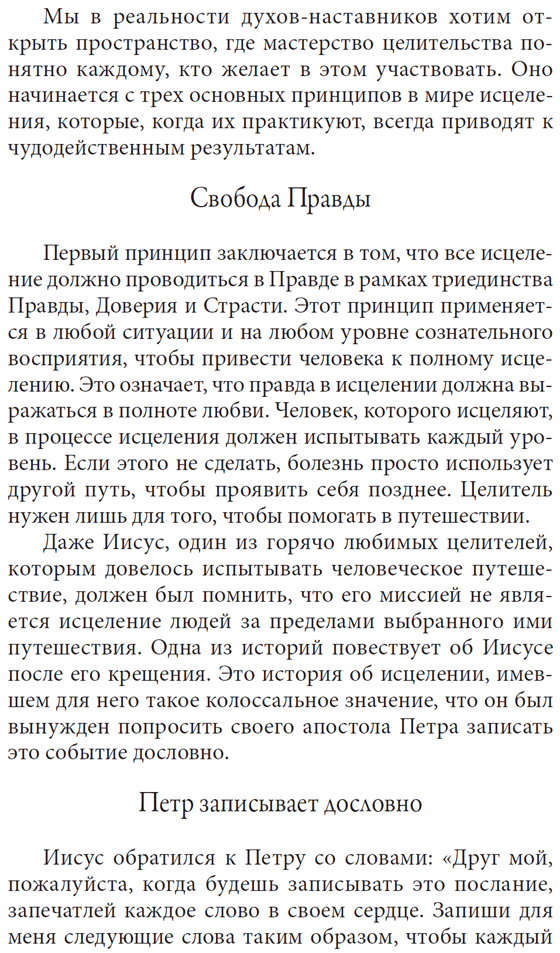 Мы в реальности духов-наставников хотим открыть пространство, где мастерство целительства понятно каждому, кто желает в этом участвовать. Оно начинается с трех основных принципов в мире исцеления, которые, когда их практикуют, всегда приводят к чудодейственным результатам.

Свобода Правды

Первый принцип заключается в том, что все исцеление должно проводиться в Правде в рамках триединства Правды, Доверия и Страсти. Этот принцип применяется в любой ситуации и на любом уровне сознательного восприятия, чтобы привести человека к полному исцелению. Это означает, что правда в исцелении должна выражаться в полноте любви. Человек, которого исцеляют, в процессе исцеления должен испытывать каждый уровень. Если этого не сделать, болезнь просто использует другой путь, чтобы проявить себя позднее. Целитель нужен лишь для того, чтобы помогать в путешествии.

Даже Иисус, один из горячо любимых целителей, которым довелось испытывать человеческое путешествие, должен был помнить, что его миссией не является исцеление людей за пределами выбранного ими путешествия. Одна из историй повествует об Иисусе после его крещения. Это история об исцелении, имевшем для него такое колоссальное значение, что он был вынужден попросить своего апостола Петра записать это событие дословно.

Петр записывает дословно

Иисус обратился к Петру со словами: «Друг мой, пожалуйста, когда будешь записывать это послание, запечатлей каждое слово в своем сердце. Запиши для меня следующие слова таким образом, чтобы каждый